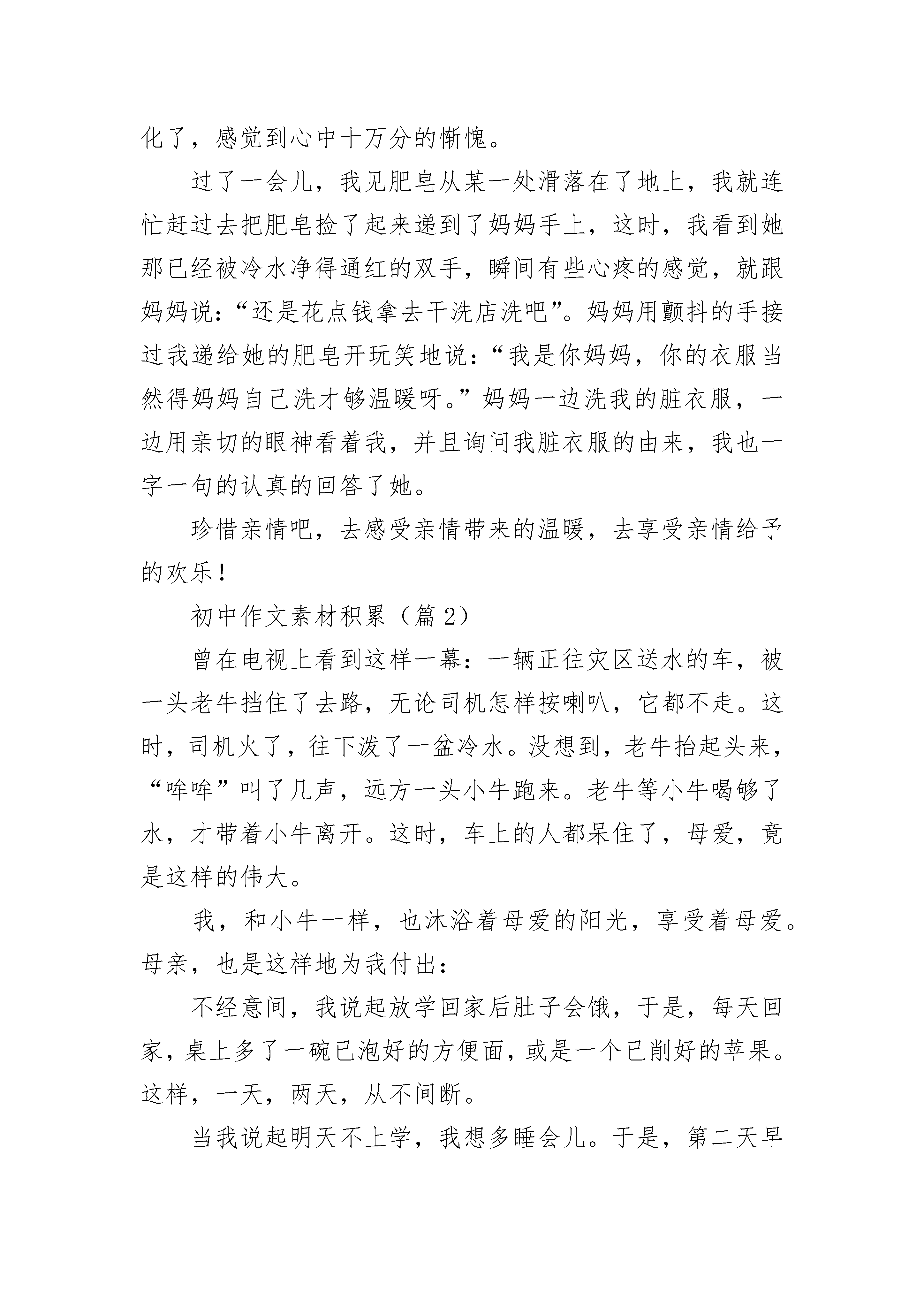 化了，感觉到心中十万分的惭愧。

过了一会儿，我见肥皂从某一处滑落在了地上，我就连忙赶过去把肥皂捡了起来递到了妈妈手上，这时，我看到她那已经被冷水净得通红的双手，瞬间有些心疼的感觉，就跟妈妈说：“还是花点钱拿去干洗店洗吧”。妈妈用颤抖的手接过我递给她的肥皂开玩笑地说：“我是你妈妈，你的衣服当然得妈妈自己洗才够温暖呀。”妈妈一边洗我的脏衣服，一边用亲切的眼神看着我，并且询问我脏衣服的由来，我也一字一句的认真的回答了她。

珍惜亲情吧，去感受亲情带来的温暖，去享受亲情给予的欢乐！

初中作文素材积累（篇 2）

曾在电视上看到这样一幕：一辆正往灾区送水的车，被一头老牛挡住了去路，无论司机怎样按喇叭，它都不走。这时，司机火了，往下泼了一盆冷水。没想到，老牛抬起头来，“哞哞”叫了几声，远方一头小牛跑来。老牛等小牛喝够了水，才带着小牛离开。这时，车上的人都呆住了，母爱，竟是这样的伟大。

我，和小牛一样，也沐浴着母爱的阳光，享受着母爱。母亲，也是这样地为我付出：

不经意间，我说起放学回家后肚子会饿，于是，每天回家，桌上多了一碗已泡好的方便面，或是一个已削好的苹果。这样，一天，两天，从不间断。

当我说起明天不上学，我想多睡会儿。于是，第二天早